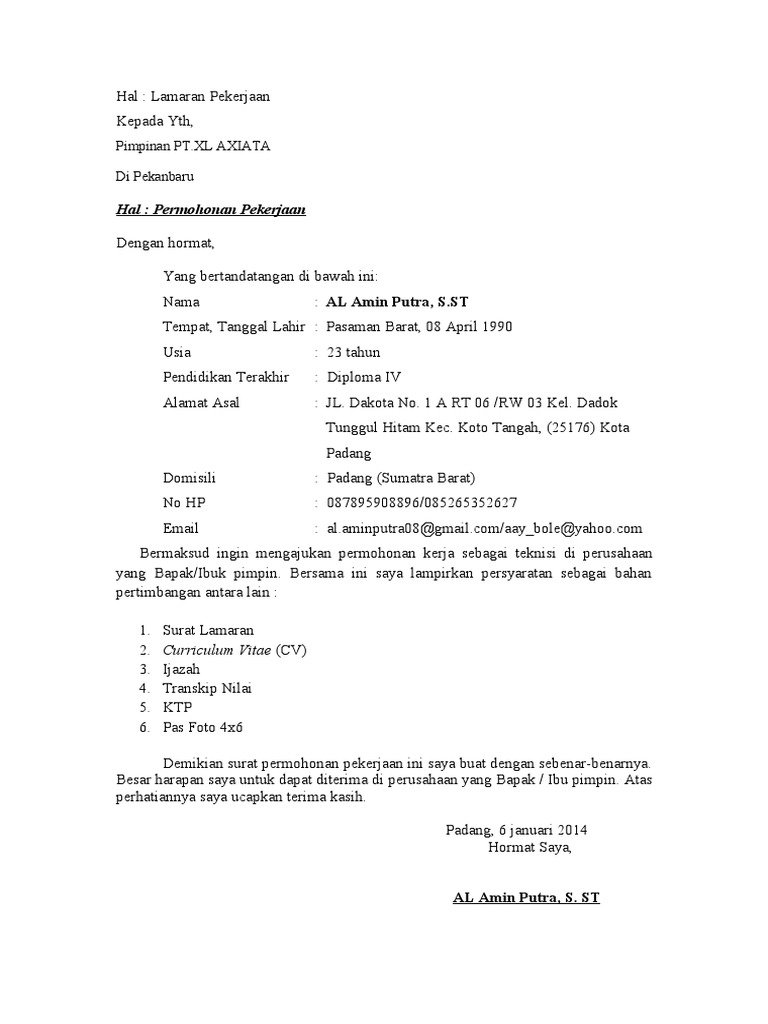 Hal : Lamaran Pekerjaan

Kepada Yth,

Pimpinan PT.XL AXIATA

Di Pekanbaru

Hal : Permohonan Pekerjaan

Dengan hormat,

Yang bertandatangan di bawah ini:

Nama : AL Amin Putra, S.ST

Tempat, Tanggal Lahir : Pasaman Barat, 08 April 1990

Usia : 23 tahun

Pendidikan Terakhir : Diploma IV

Alamat Asal : JL. Dakota No. 1 A RT 06 /RW 03 Kel. Dadok Tunggul Hitam Kec. Koto Tangah, (25176) Kota Padang

Domisili : Padang (Sumatra Barat)

No HP : 087895908896/085265352627

Email : al.aminputra08@gmail.com/aay_bole@yahoo.com

Bermaksud ingin mengajukan permohonan kerja sebagai teknisi di perusahaan yang Bapak/Ibuk pimpin. Bersama ini saya lampirkan persyaratan sebagai bahan pertimbangan antara lain :

1. Surat Lamaran
2. Curriculum Vitae (CV)
3. Ijazah
4. Transkip Nilai
5. KTP
6. Pas Foto 4x6

Demikian surat permohonan pekerjaan ini saya buat dengan sebenar-benarnya. Besar harapan saya untuk dapat diterima di perusahaan yang Bapak / Ibu pimpin. Atas perhatiannya saya ucapkan terima kasih.

Padang, 6 januari 2014
Hormat Saya,

AL Amin Putra, S. ST